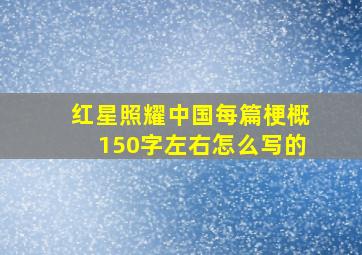 红星照耀中国每篇梗概150字左右怎么写的